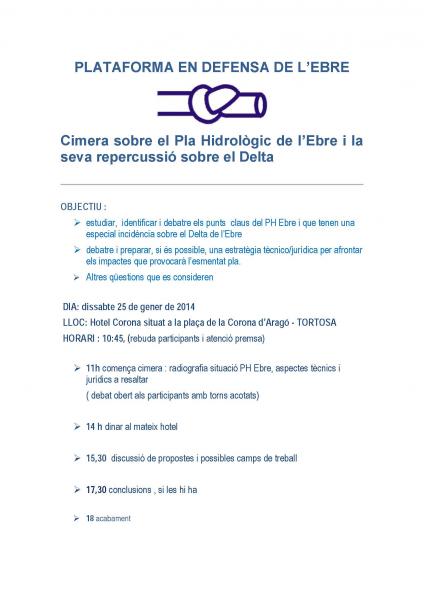 PLATAFORMA EN DEFENSA DE L'EBRE

Cimera sobre el Pla Hidrològic de l'Ebre i la seva repercussió sobre el Delta

OBJECTIU :

➢ estudiar, identificar i debatre els punts claus del PH Ebre i que tenen una especial incidència sobre el Delta de l'Ebre

➢ debatre i preparar, si és possible, una estratègia tècnico/jurídica per afrontar els impactes que provocarà l'esmentat pla.

➢ Altres qüestions que es considerin

DIA: dissabte 25 de gener de 2014

LLOC: Hotel Corona situat a la plaça de la Corona d'Aragó - TORTOSA

HORARI : 10:45, (rebuda participants i atenció premsa)

➢ 11h comença cimera : radiografia situació PH Ebre, aspectes tècnics i jurídics a resaltar
( debat obert als participants amb torns acotats)

➢ 14 h dinar al mateix hotel

➢ 15,30 discussió de propostes i possibles camps de treball

➢ 17,30 conclusions , si les hi ha

➢ 18 acabament